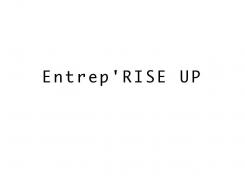 Entrep'RISE UP